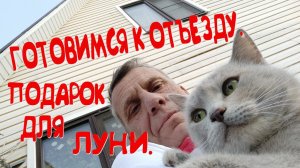 ГОТОВИМСЯ К ОТЪЕЗДУ.

ПОДАРОК ДЛЯ ЛУНИ.